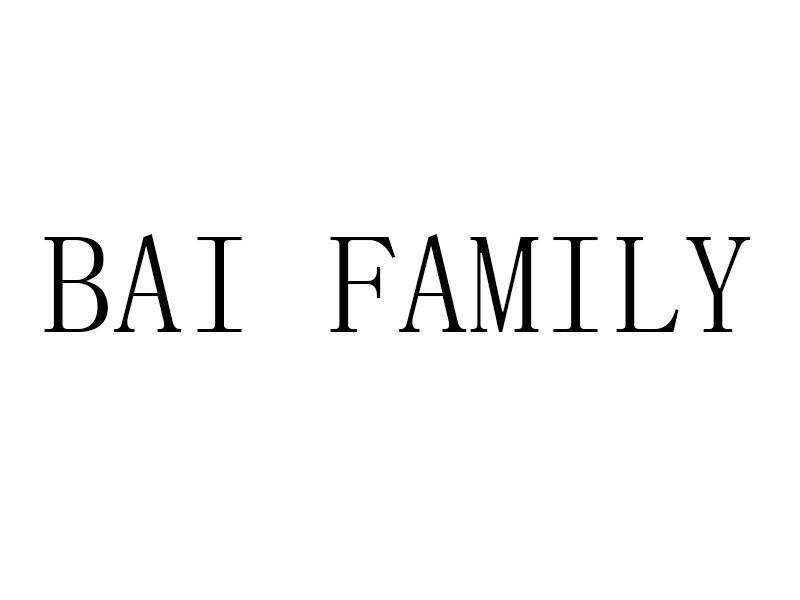 BAI FAMILY